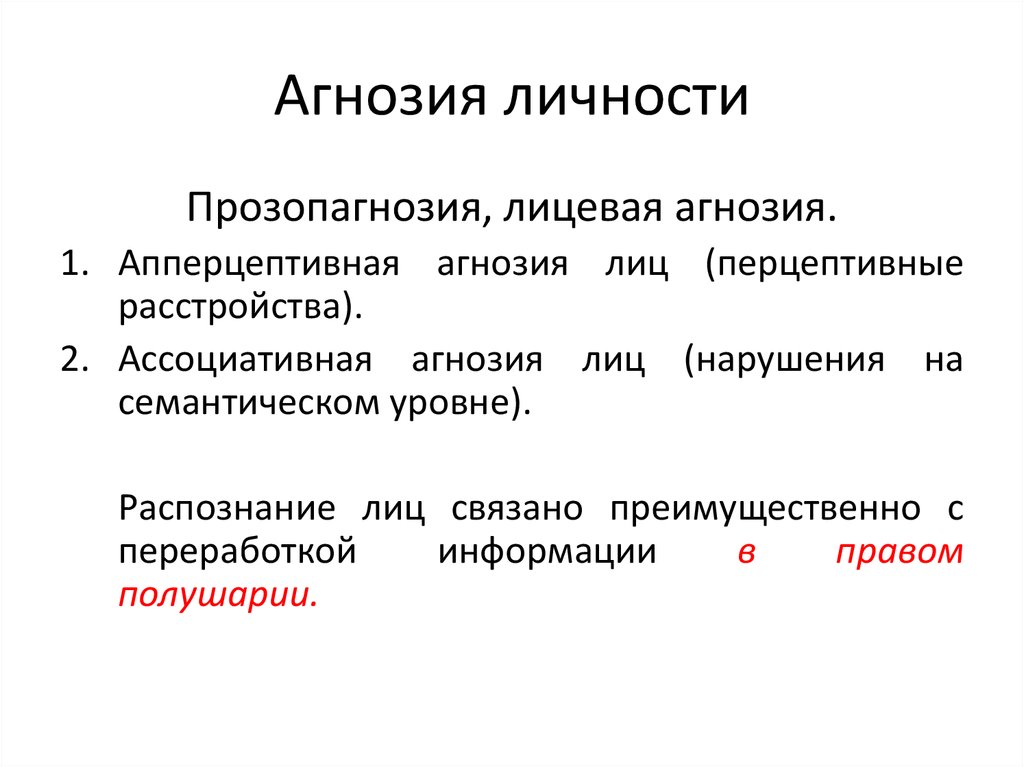 Агнозия личности

Прозопагнозия, лицевая агнозия.

1. Апперцептивная агнозия лиц (перцептивные расстройства).
2. Ассоциативная агнозия лиц (нарушения на семантическом уровне).

Распознание лиц связано преимущественно с переработкой информации в правом полушарии.